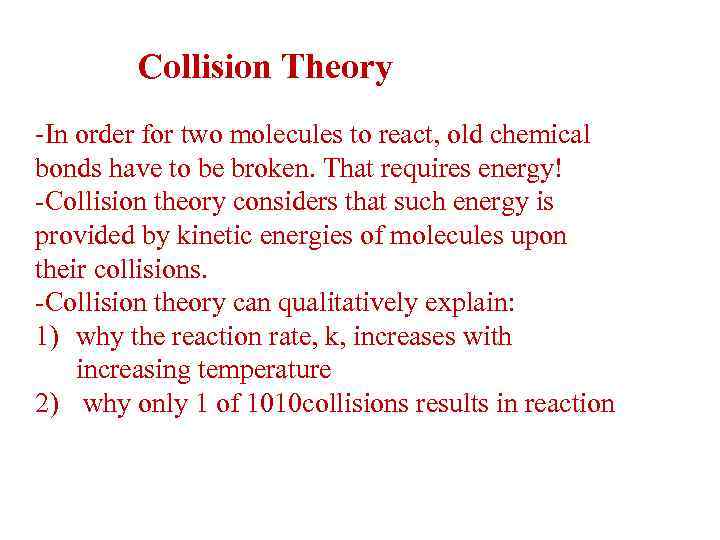 Collision Theory

-In order for two molecules to react, old chemical bonds have to be broken. That requires energy!

-Collision theory considers that such energy is provided by kinetic energies of molecules upon their collisions.

-Collision theory can qualitatively explain:

1) why the reaction rate, k, increases with increasing temperature

2) why only 1 of 1010collisions results in reaction